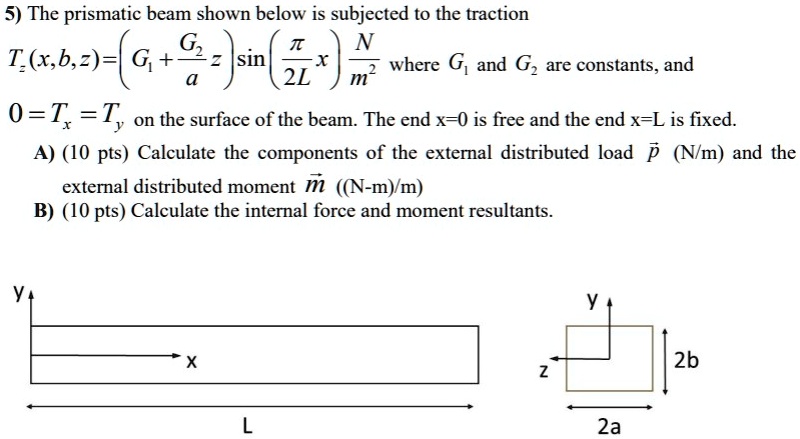 5) The prismatic beam shown below is subjected to the traction

$T_z(x,b,z)=\left(G_1+\frac{G_2}{a}z\right)\sin\left(\frac{\pi}{2L}x\right)\frac{N}{m^2}$ where $G_1$ and $G_2$ are constants, and

$0=T_x=T_y$ on the surface of the beam. The end x=0 is free and the end x=L is fixed.

A) (10 pts) Calculate the components of the external distributed load $\vec{p}$ (N/m) and the external distributed moment $\vec{m}$ ((N-m)/m)

B) (10 pts) Calculate the internal force and moment resultants.

y

x

L

y

z

2b

2a